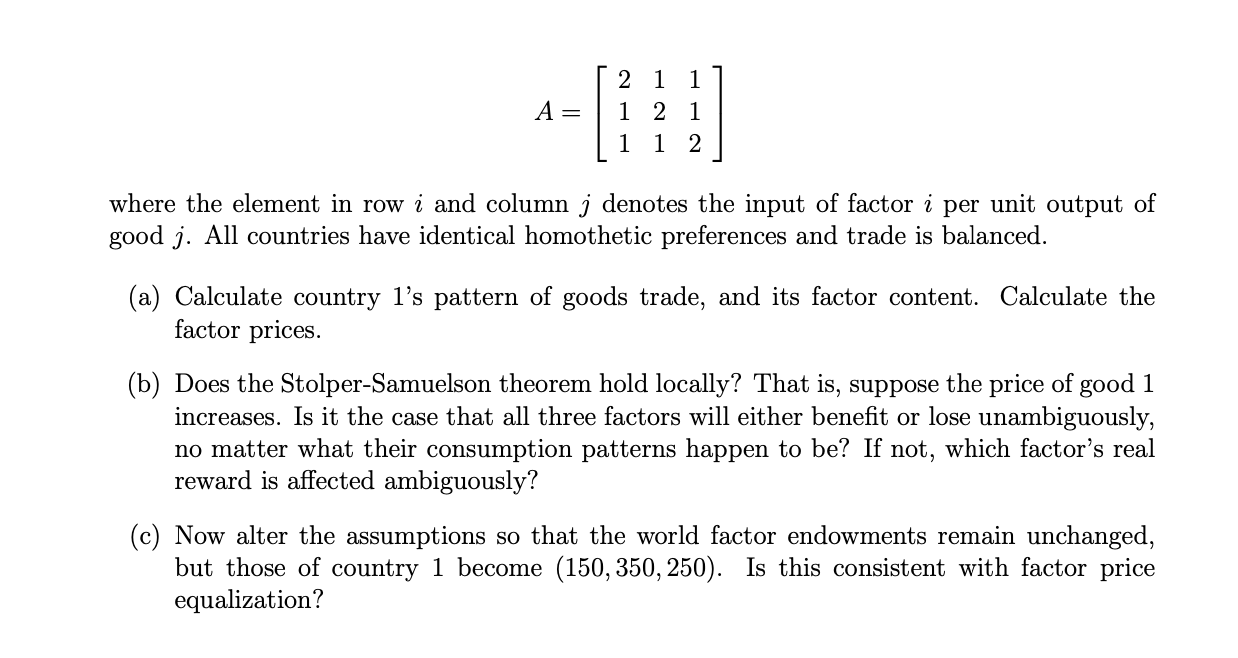 $A = \begin{bmatrix} 2 & 1 & 1 \\ 1 & 2 & 1 \\ 1 & 1 & 2 \end{bmatrix}$

where the element in row $i$ and column $j$ denotes the input of factor $i$ per unit output of good $j$. All countries have identical homothetic preferences and trade is balanced.

(a) Calculate country 1's pattern of goods trade, and its factor content. Calculate the factor prices.

(b) Does the Stolper-Samuelson theorem hold locally? That is, suppose the price of good 1 increases. Is it the case that all three factors will either benefit or lose unambiguously, no matter what their consumption patterns happen to be? If not, which factor's real reward is affected ambiguously?

(c) Now alter the assumptions so that the world factor endowments remain unchanged, but those of country 1 become $(150, 350, 250)$. Is this consistent with factor price equalization?